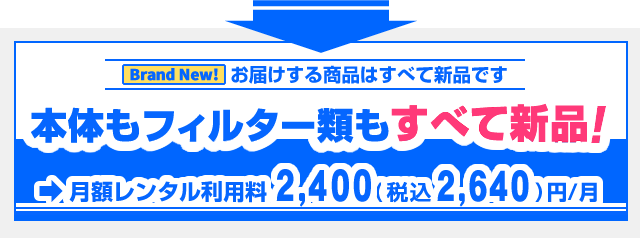 Brand New! お届けする商品はすべて新品です

本体もフィルター類もすべて新品!

月額レンタル利用料 2,400(税込 2,640)円/月